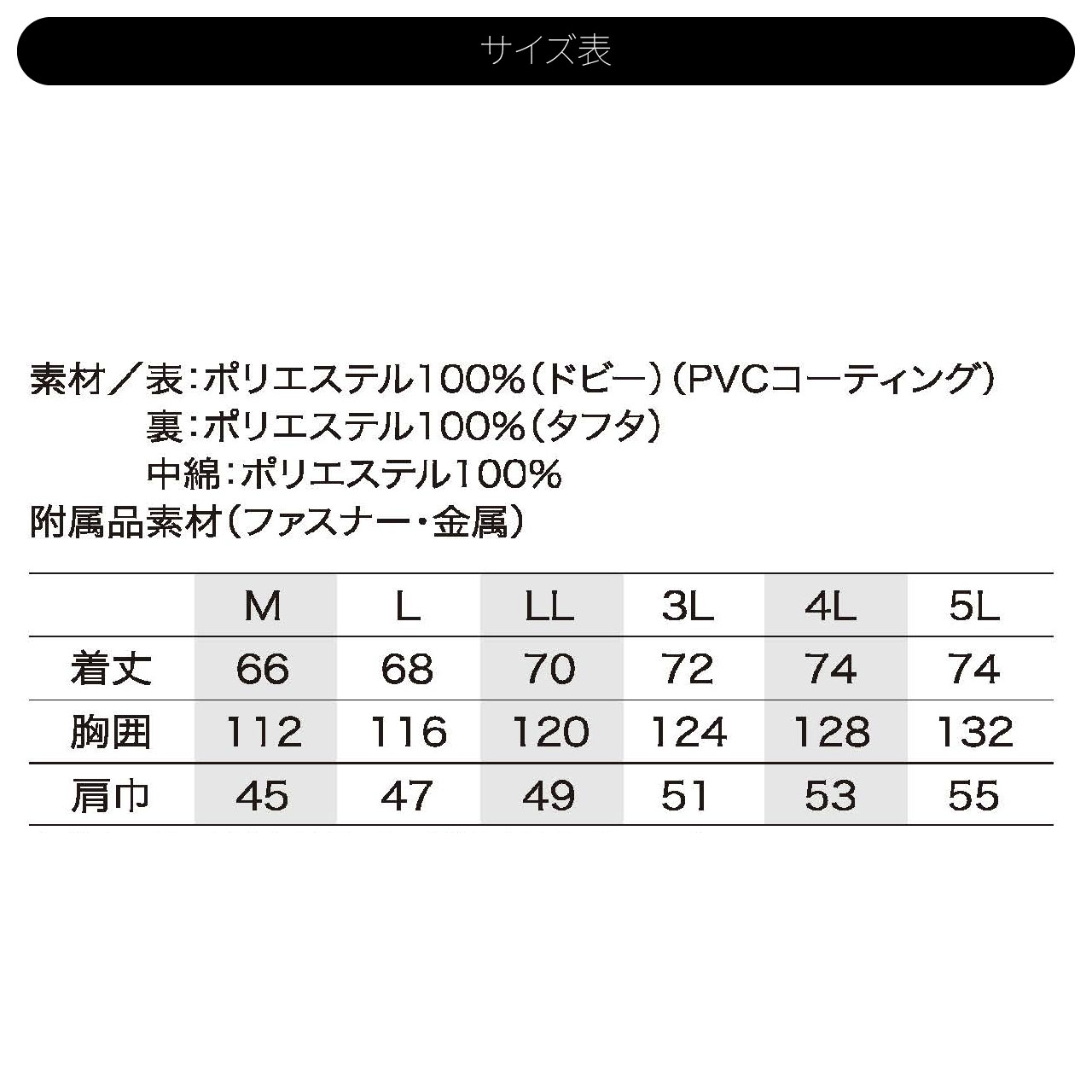 サイズ表

素材／表：ポリエステル100%（ドビー）（PVCコーティング）
裏：ポリエステル100%（タフタ）
中綿：ポリエステル100%
附属品素材（ファスナー・金属）

| | M | L | LL | 3L | 4L | 5L |
|---|---|---|---|---|---|---|
| 着丈 | 66 | 68 | 70 | 72 | 74 | 74 |
| 胸囲 | 112 | 116 | 120 | 124 | 128 | 132 |
| 肩巾 | 45 | 47 | 49 | 51 | 53 | 55 |